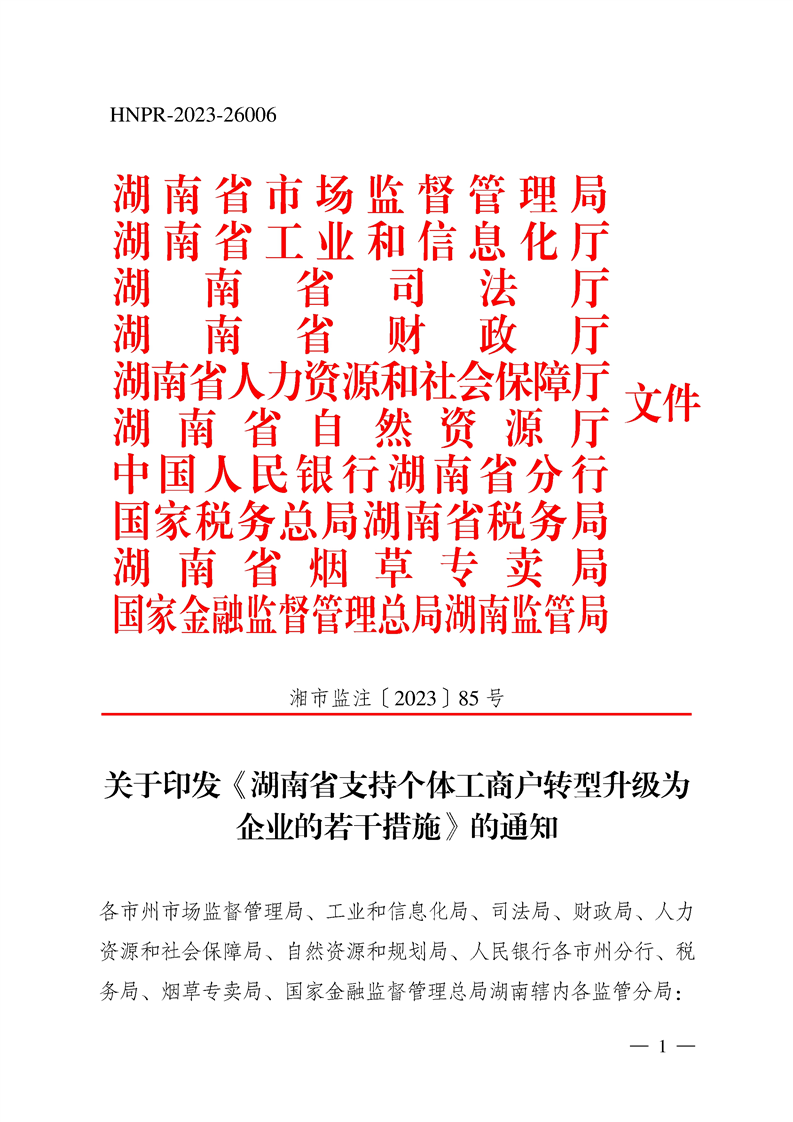 HNPR-2023-26006

湖南省市场监督管理局
湖南省工业和信息化厅
湖南省司法厅
湖南省财政厅
湖南省人力资源和社会保障厅
湖南省自然资源厅
中国人民银行湖南省分行
国家税务总局湖南省税务局
湖南省烟草专卖局
国家金融监督管理总局湖南监管局
文件

湘市监注〔2023〕85号

关于印发《湖南省支持个体工商户转型升级为企业的若干措施》的通知

各市州市场监督管理局、工业和信息化局、司法局、财政局、人力资源和社会保障局、自然资源和规划局、人民银行各市州分行、税务局、烟草专卖局、国家金融监督管理总局湖南辖内各监管分局：

— 1 —